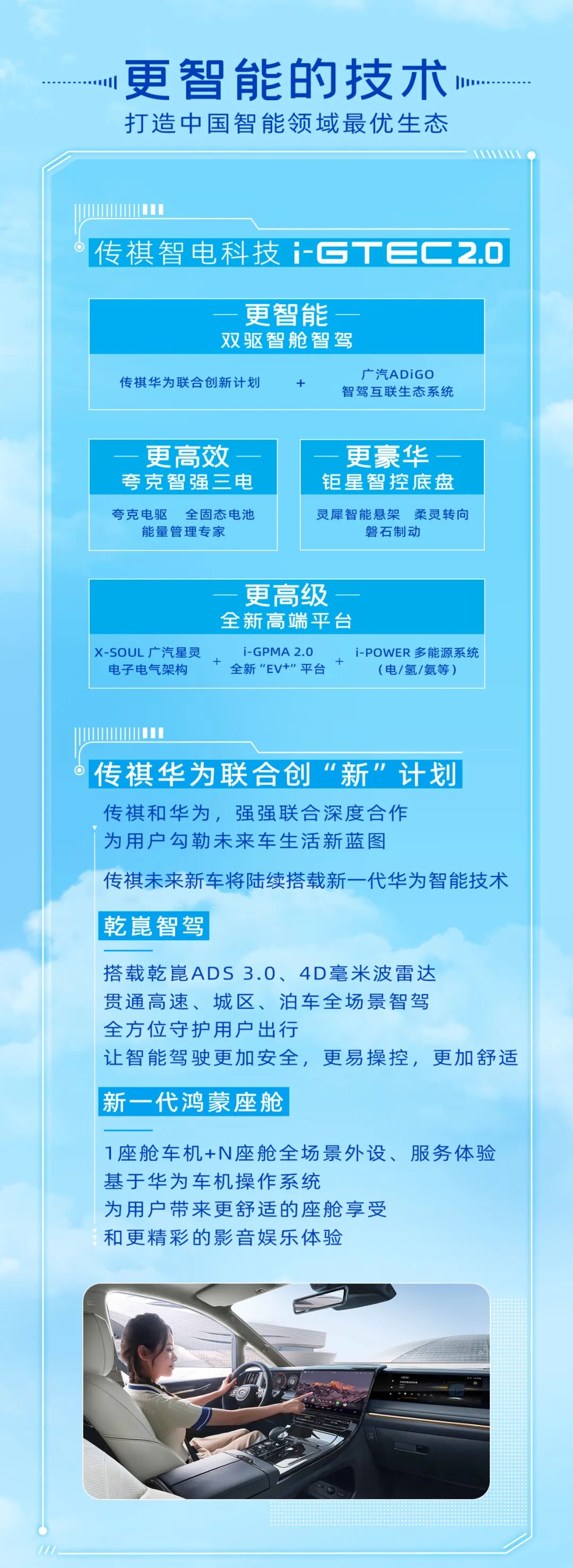 更智能的技术
打造中国智能领域最优生态

传祺智电科技 i-GTEC2.0

— 更智能 —
双驱智舱智驾

传祺华为联合创新计划 + 广汽ADiGO
智驾互联生态系统

— 更高效 —
夸克智强三电

夸克电驱 全固态电池
能量管理专家

— 更豪华 —
钜星智控底盘

灵犀智能悬架 柔灵转向
磐石制动

— 更高级 —
全新高端平台

X-SOUL 广汽星灵
电子电气架构 + i-GPMA 2.0
全新“EV+”平台 + i-POWER 多能源系统
（电/氢/氨等）

传祺华为联合创“新”计划

传祺和华为，强强联合深度合作
为用户勾勒未来车生活新蓝图

传祺未来新车将陆续搭载新一代华为智能技术

乾崑智驾

搭载乾崑ADS 3.0、4D毫米波雷达
贯通高速、城区、泊车全场景智驾
全方位守护用户出行
让智能驾驶更加安全，更易操控，更加舒适

新一代鸿蒙座舱

1座舱车机+N座舱全场景外设、服务体验
基于华为车机操作系统
为用户带来更舒适的座舱享受
和更精彩的影音娱乐体验